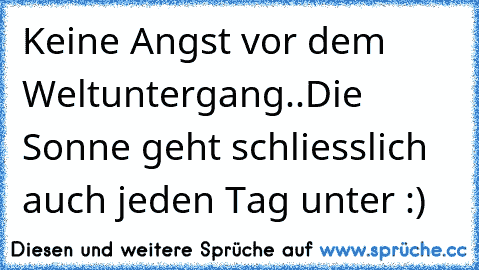 Keine Angst vor dem Weltuntergang..Die Sonne geht schliesslich auch jeden Tag unter :)

Diesen und weitere Sprüche auf www.sprüche.cc